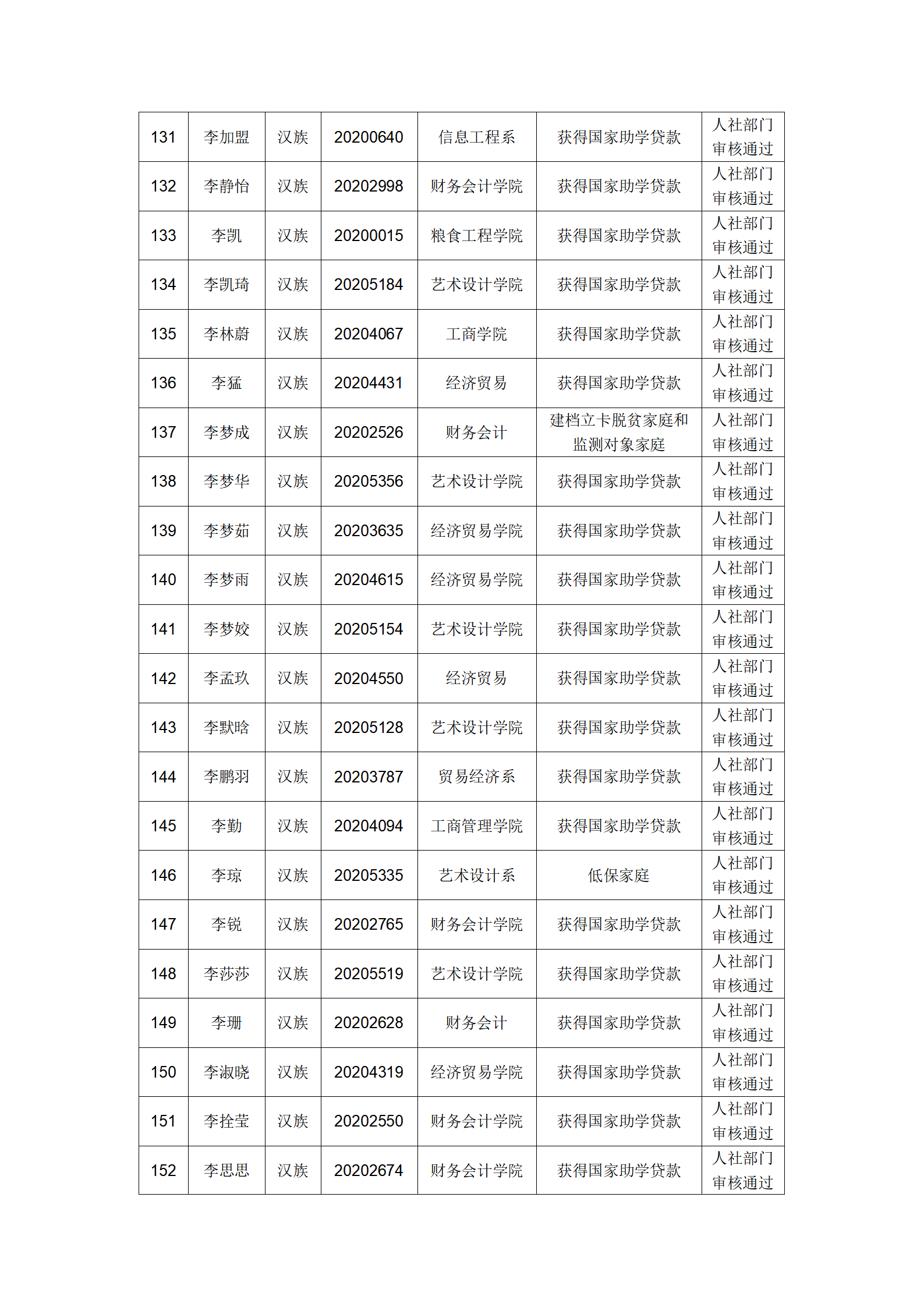 | 131 | 李加盟 | 汉族 | 20200640 | 信息工程系 | 获得国家助学贷款 | 人社部门审核通过 |
|---|---|---|---|---|---|---|
| 132 | 李静怡 | 汉族 | 20202998 | 财务会计学院 | 获得国家助学贷款 | 人社部门审核通过 |
| 133 | 李凯 | 汉族 | 20200015 | 粮食工程学院 | 获得国家助学贷款 | 人社部门审核通过 |
| 134 | 李凯琦 | 汉族 | 20205184 | 艺术设计学院 | 获得国家助学贷款 | 人社部门审核通过 |
| 135 | 李林蔚 | 汉族 | 20204067 | 工商学院 | 获得国家助学贷款 | 人社部门审核通过 |
| 136 | 李猛 | 汉族 | 20204431 | 经济贸易 | 获得国家助学贷款 | 人社部门审核通过 |
| 137 | 李梦成 | 汉族 | 20202526 | 财务会计 | 建档立卡脱贫家庭和监测对象家庭 | 人社部门审核通过 |
| 138 | 李梦华 | 汉族 | 20205356 | 艺术设计学院 | 获得国家助学贷款 | 人社部门审核通过 |
| 139 | 李梦茹 | 汉族 | 20203635 | 经济贸易学院 | 获得国家助学贷款 | 人社部门审核通过 |
| 140 | 李梦雨 | 汉族 | 20204615 | 经济贸易学院 | 获得国家助学贷款 | 人社部门审核通过 |
| 141 | 李梦姣 | 汉族 | 20205154 | 艺术设计学院 | 获得国家助学贷款 | 人社部门审核通过 |
| 142 | 李孟玖 | 汉族 | 20204550 | 经济贸易 | 获得国家助学贷款 | 人社部门审核通过 |
| 143 | 李默晗 | 汉族 | 20205128 | 艺术设计学院 | 获得国家助学贷款 | 人社部门审核通过 |
| 144 | 李鹏羽 | 汉族 | 20203787 | 贸易经济系 | 获得国家助学贷款 | 人社部门审核通过 |
| 145 | 李勤 | 汉族 | 20204094 | 工商管理学院 | 获得国家助学贷款 | 人社部门审核通过 |
| 146 | 李琼 | 汉族 | 20205335 | 艺术设计系 | 低保家庭 | 人社部门审核通过 |
| 147 | 李锐 | 汉族 | 20202765 | 财务会计学院 | 获得国家助学贷款 | 人社部门审核通过 |
| 148 | 李莎莎 | 汉族 | 20205519 | 艺术设计学院 | 获得国家助学贷款 | 人社部门审核通过 |
| 149 | 李珊 | 汉族 | 20202628 | 财务会计 | 获得国家助学贷款 | 人社部门审核通过 |
| 150 | 李淑晓 | 汉族 | 20204319 | 经济贸易学院 | 获得国家助学贷款 | 人社部门审核通过 |
| 151 | 李拴莹 | 汉族 | 20202550 | 财务会计学院 | 获得国家助学贷款 | 人社部门审核通过 |
| 152 | 李思思 | 汉族 | 20202674 | 财务会计学院 | 获得国家助学贷款 | 人社部门审核通过 |